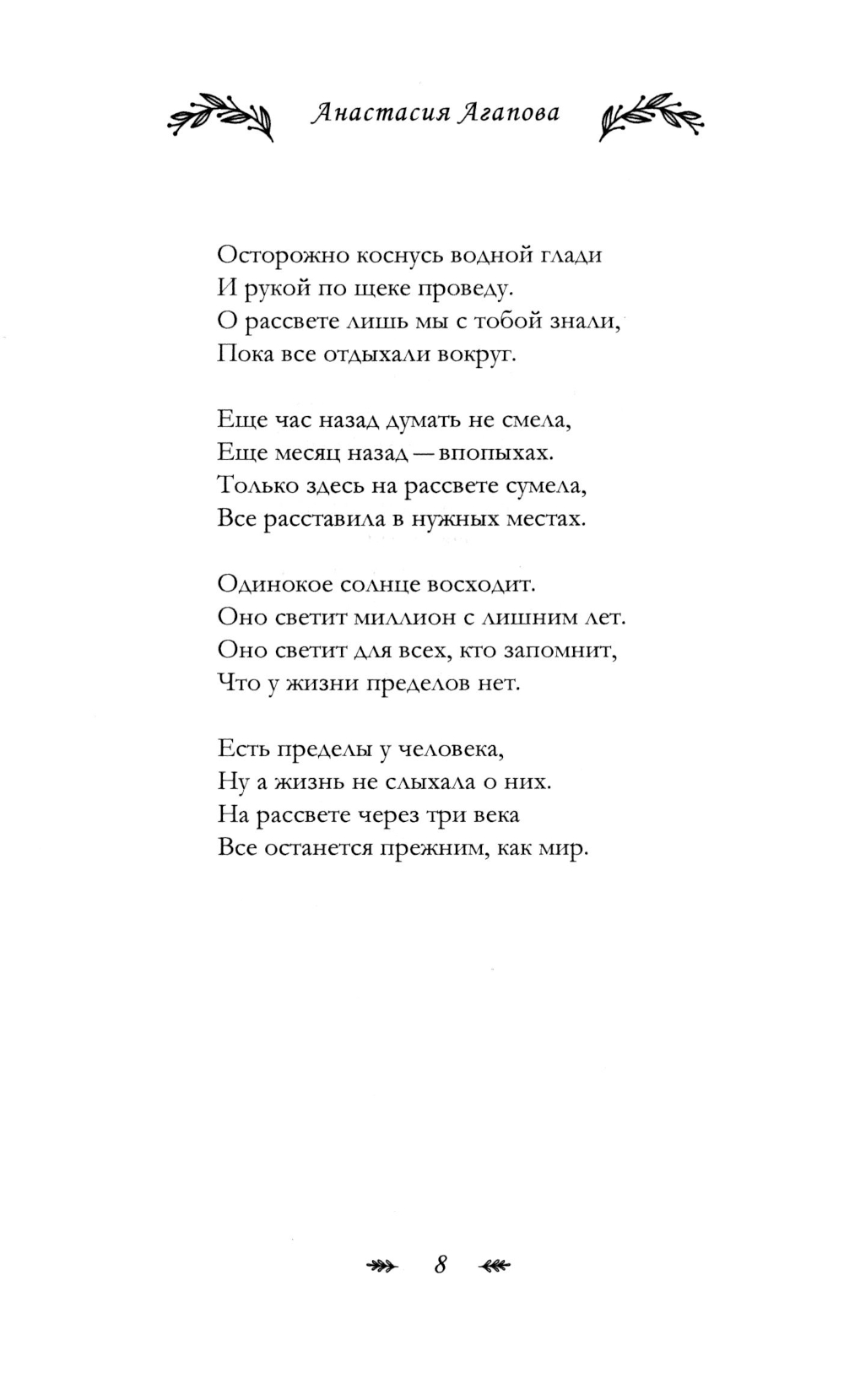 Анастасия Агапова

Осторожно коснусь водной глади
И рукой по щеке проведу.
О рассвете лишь мы с тобой знали,
Пока все отдыхали вокруг.

Еще час назад думать не смела,
Еще месяц назад — впопыхах.
Только здесь на рассвете сумела,
Все расставила в нужных местах.

Одинокое солнце восходит.
Оно светит миллион с лишним лет.
Оно светит для всех, кто запомнит,
Что у жизни пределов нет.

Есть пределы у человека,
Ну а жизнь не слыхала о них.
На рассвете через три века
Все останется прежним, как мир.

8